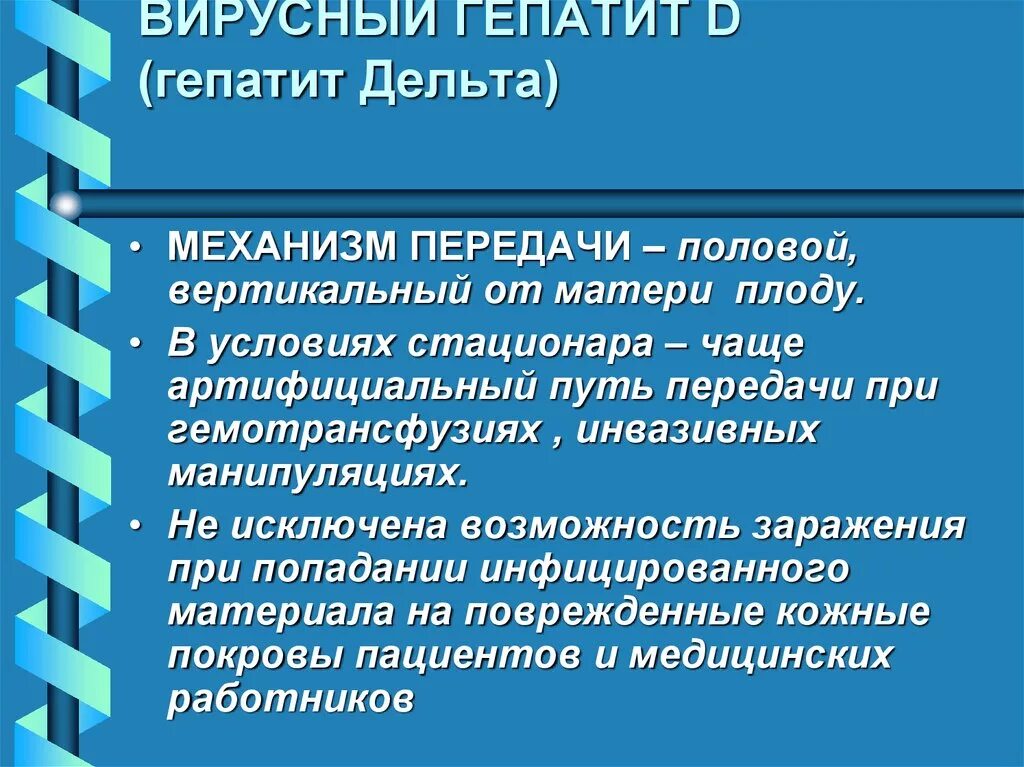 ВИРУСНЫЙ ГЕПАТИТ D
(гепатит Дельта)

• МЕХАНИЗМ ПЕРЕДАЧИ – половой, вертикальный от матери плоду.
• В условиях стационара – чаще артифициальный путь передачи при гемотрансфузиях , инвазивных манипуляциях.
• Не исключена возможность заражения при попадании инфицированного материала на поврежденные кожные покровы пациентов и медицинских работников